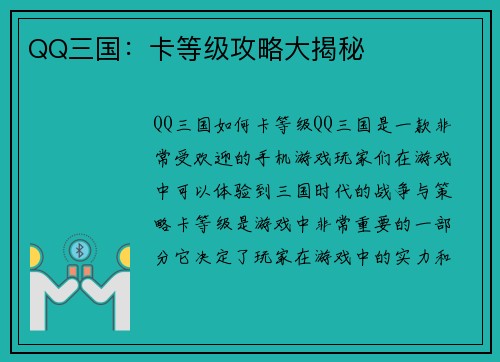 QQ三国：卡等级攻略大揭秘

QQ三国如何卡等级QQ三国是一款非常受欢迎的手机游戏玩家们在游戏中可以体验到三国时代的战争与策略卡等级是游戏中非常重要的一部分它决定了玩家在游戏中的实力和